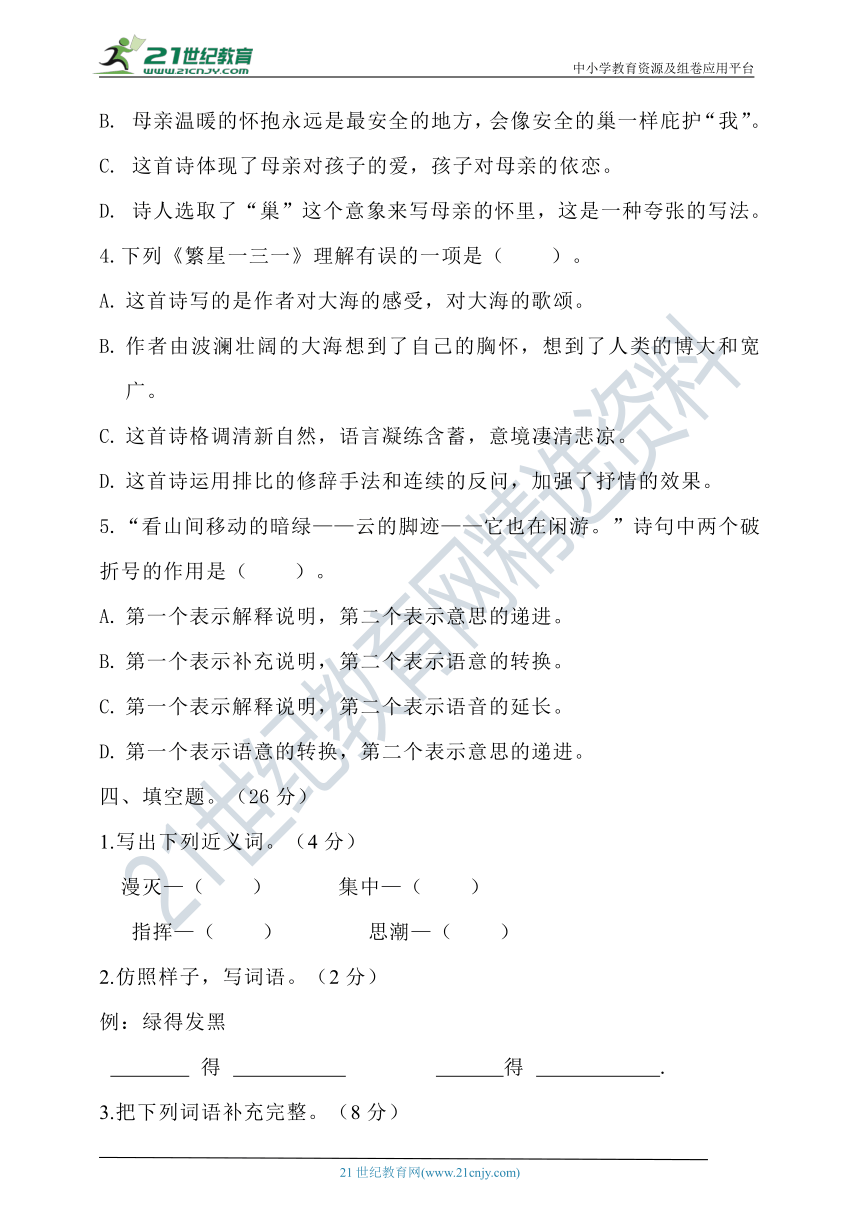 21世纪教育
www.21cnjy.com
中小学教育资源及组卷应用平台

B. 母亲温暖的怀抱永远是最安全的地方，会像安全的巢一样庇护“我”。

C. 这首诗体现了母亲对孩子的爱，孩子对母亲的依恋。

D. 诗人选取了“巢”这个意象来写母亲的怀里，这是一种夸张的写法。

4.下列《繁星一三一》理解有误的一项是（　　）。

A. 这首诗写的是作者对大海的感受，对大海的歌颂。

B. 作者由波澜壮阔的大海想到了自己的胸怀，想到了人类的博大和宽广。

C. 这首诗格调清新自然，语言凝练含蓄，意境凄清悲凉。

D. 这首诗运用排比的修辞手法和连续的反问，加强了抒情的效果。

5.“看山间移动的暗绿——云的脚迹——它也在闲游。”诗句中两个破折号的作用是（　　）。

A. 第一个表示解释说明，第二个表示意思的递进。

B. 第一个表示补充说明，第二个表示语意的转换。

C. 第一个表示解释说明，第二个表示语音的延长。

D. 第一个表示语意的转换，第二个表示意思的递进。

四、填空题。（26 分）

1.写出下列近义词。（4 分）

漫灭—（　　）　　集中—（　　）

指挥—（　　）　　思潮—（　　）

2.仿照样子，写词语。（2 分）

例：绿得发黑

________ 得 ____________　　_______得 _____________.

3.把下列词语补充完整。（8 分）

21 世纪教育网(www.21cnjy.com)

21世纪教育网精选资料